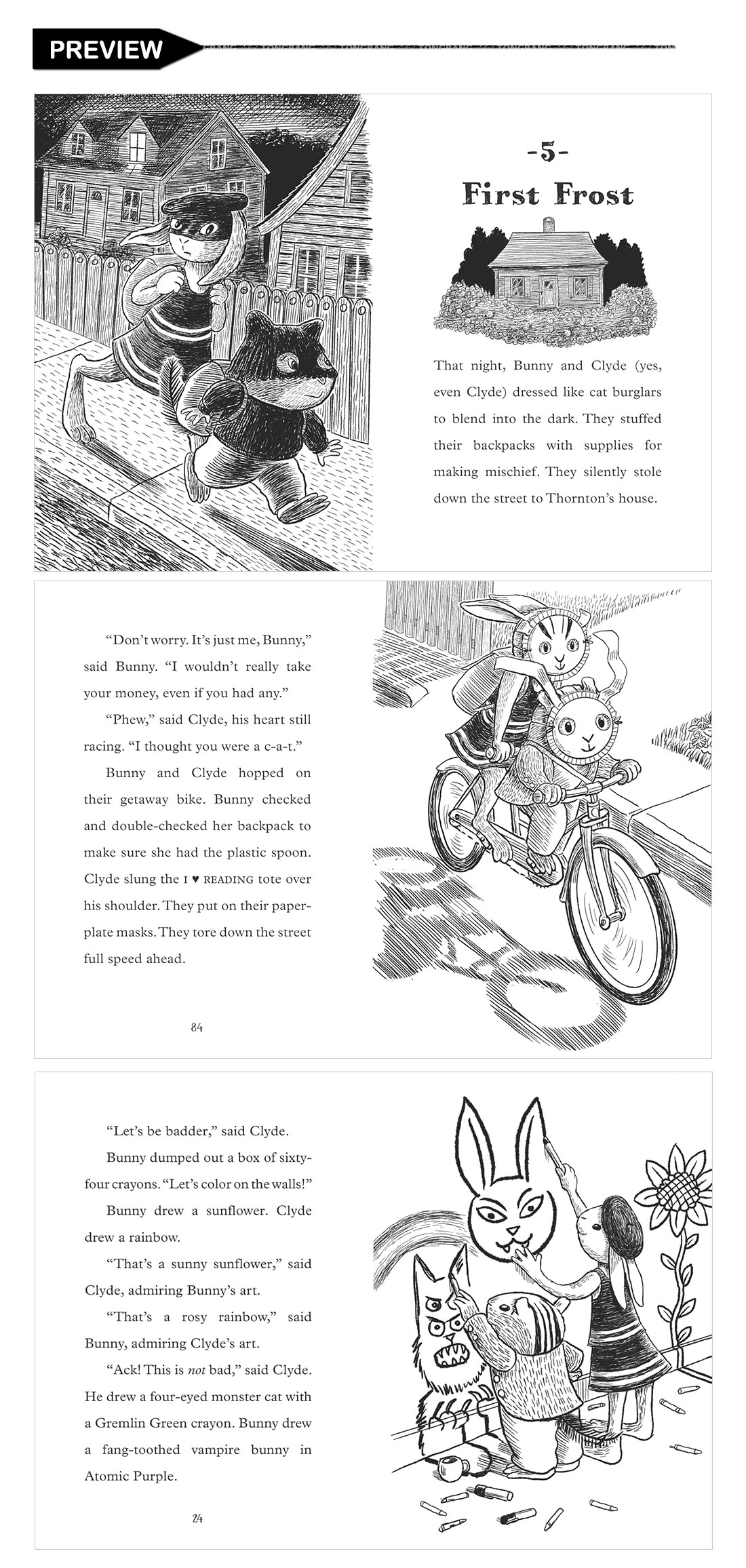 PREVIEW

-5-
First Frost

That night, Bunny and Clyde (yes, even Clyde) dressed like cat burglars to blend into the dark. They stuffed their backpacks with supplies for making mischief. They silently stole down the street to Thornton's house.

"Don't worry. It's just me, Bunny," said Bunny. "I wouldn't really take your money, even if you had any."

"Phew," said Clyde, his heart still racing. "I thought you were a c-a-t."

Bunny and Clyde hopped on their getaway bike. Bunny checked and double-checked her backpack to make sure she had the plastic spoon. Clyde slung the I ♥ READING tote over his shoulder. They put on their paper-plate masks. They tore down the street full speed ahead.

84

"Let's be badder," said Clyde.

Bunny dumped out a box of sixty-four crayons. "Let's color on the walls!"

Bunny drew a sunflower. Clyde drew a rainbow.

"That's a sunny sunflower," said Clyde, admiring Bunny's art.

"That's a rosy rainbow," said Bunny, admiring Clyde's art.

"Ack! This is not bad," said Clyde. He drew a four-eyed monster cat with a Gremlin Green crayon. Bunny drew a fang-toothed vampire bunny in Atomic Purple.

24